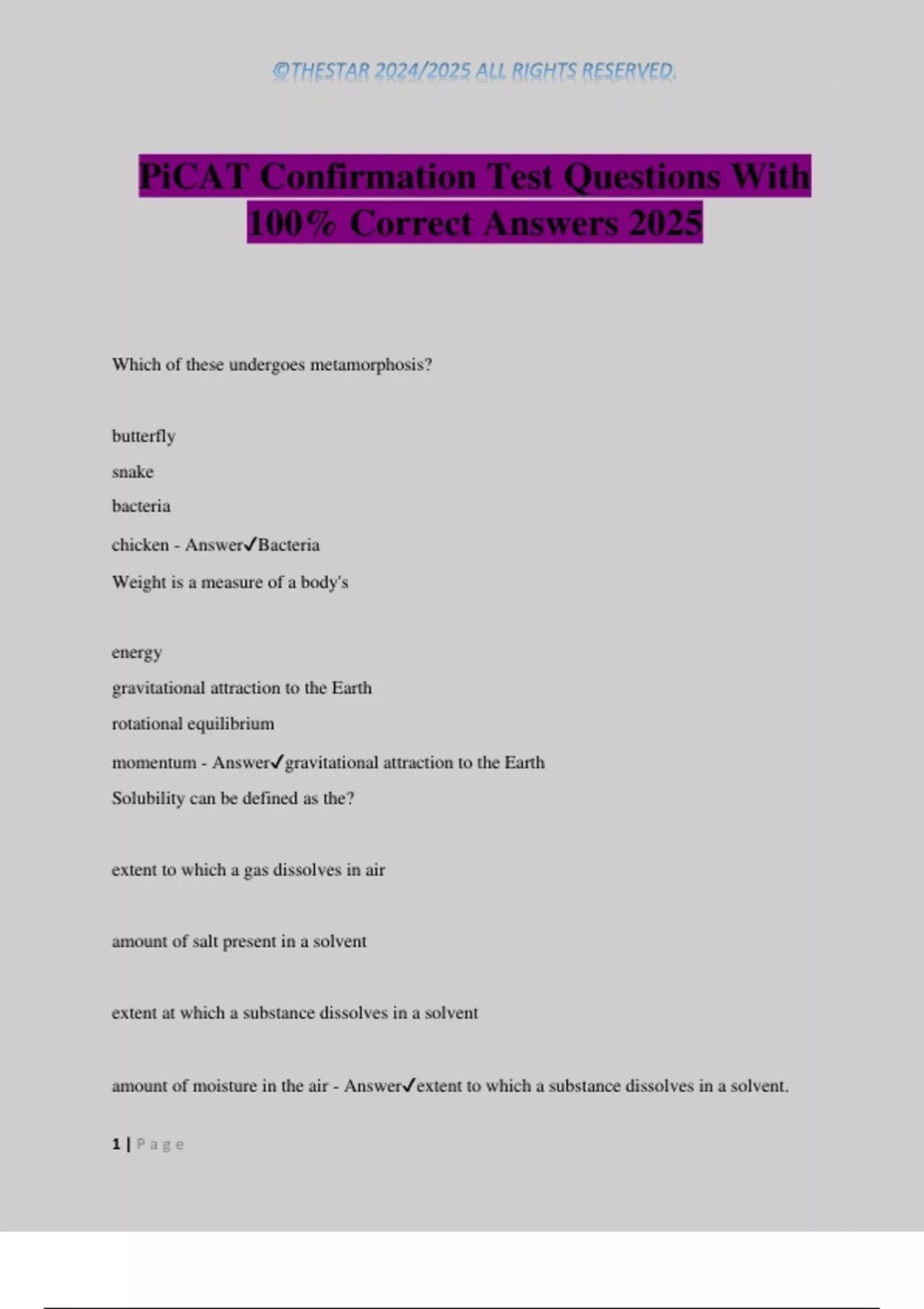 ©THESTAR 2024/2025 ALL RIGHTS RESERVED.

PiCAT Confirmation Test Questions With 100% Correct Answers 2025

Which of these undergoes metamorphosis?

butterfly

snake

bacteria

chicken - Answer✓Bacteria

Weight is a measure of a body's

energy

gravitational attraction to the Earth

rotational equilibrium

momentum - Answer✓gravitational attraction to the Earth

Solubility can be defined as the?

extent to which a gas dissolves in air

amount of salt present in a solvent

extent at which a substance dissolves in a solvent

amount of moisture in the air - Answer✓extent to which a substance dissolves in a solvent.

1 | Page